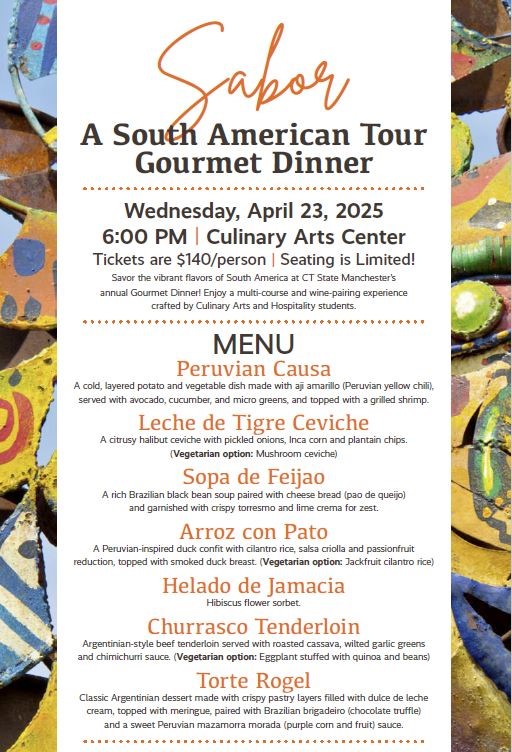 Sabor
A South American Tour Gourmet Dinner

Wednesday, April 23, 2025
6:00 PM | Culinary Arts Center
Tickets are $140/person | Seating is Limited!
Savor the vibrant flavors of South America at CT State Manchester's annual Gourmet Dinner! Enjoy a multi-course and wine-pairing experience crafted by Culinary Arts and Hospitality students.

MENU
Peruvian Causa
A cold, layered potato and vegetable dish made with aji amarillo (Peruvian yellow chili), served with avocado, cucumber, and micro greens, and topped with a grilled shrimp.

Leche de Tigre Ceviche
A citrusy halibut ceviche with pickled onions, Inca corn and plantain chips. (Vegetarian option: Mushroom ceviche)

Sopa de Feijao
A rich Brazilian black bean soup paired with cheese bread (pao de queijo) and garnished with crispy torresmo and lime crema for zest.

Arroz con Pato
A Peruvian-inspired duck confit with cilantro rice, salsa criolla and passionfruit reduction, topped with smoked duck breast. (Vegetarian option: Jackfruit cilantro rice)

Helado de Jamacia
Hibiscus flower sorbet.

Churrasco Tenderloin
Argentinian-style beef tenderloin served with roasted cassava, wilted garlic greens and chimichurri sauce. (Vegetarian option: Eggplant stuffed with quinoa and beans)

Torte Rogel
Classic Argentinian dessert made with crispy pastry layers filled with dulce de leche cream, topped with meringue, paired with Brazilian brigadeiro (chocolate truffle) and a sweet Peruvian mazamorra morada (purple corn and fruit) sauce.